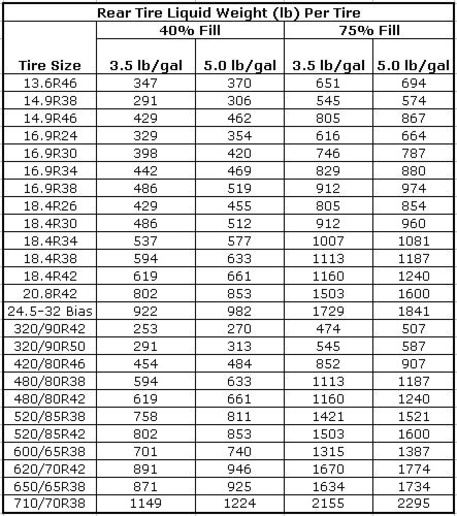 | Rear Tire Liquid Weight (lb) Per Tire | | | | |
|---|---|---|---|---|
| | 40% Fill | | 75% Fill | |
| Tire Size | 3.5 lb/gal | 5.0 lb/gal | 3.5 lb/gal | 5.0 lb/gal |
| 13.6R46 | 347 | 370 | 651 | 694 |
| 14.9R38 | 291 | 306 | 545 | 574 |
| 14.9R46 | 429 | 462 | 805 | 867 |
| 16.9R24 | 329 | 354 | 616 | 664 |
| 16.9R30 | 398 | 420 | 746 | 787 |
| 16.9R34 | 442 | 469 | 829 | 880 |
| 16.9R38 | 486 | 519 | 912 | 974 |
| 18.4R26 | 429 | 455 | 805 | 854 |
| 18.4R30 | 486 | 512 | 912 | 960 |
| 18.4R34 | 537 | 577 | 1007 | 1081 |
| 18.4R38 | 594 | 633 | 1113 | 1187 |
| 18.4R42 | 619 | 661 | 1160 | 1240 |
| 20.8R42 | 802 | 853 | 1503 | 1600 |
| 24.5-32 Bias | 922 | 982 | 1729 | 1841 |
| 320/90R42 | 253 | 270 | 474 | 507 |
| 320/90R50 | 291 | 313 | 545 | 587 |
| 420/80R46 | 454 | 484 | 852 | 907 |
| 480/80R38 | 594 | 633 | 1113 | 1187 |
| 480/80R42 | 619 | 661 | 1160 | 1240 |
| 520/85R38 | 758 | 811 | 1421 | 1521 |
| 520/85R42 | 802 | 853 | 1503 | 1600 |
| 600/65R38 | 701 | 740 | 1315 | 1387 |
| 620/70R42 | 891 | 946 | 1670 | 1774 |
| 650/65R38 | 871 | 925 | 1634 | 1734 |
| 710/70R38 | 1149 | 1224 | 2155 | 2295 |